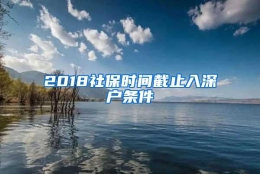 2018社保时间截止入深户条件